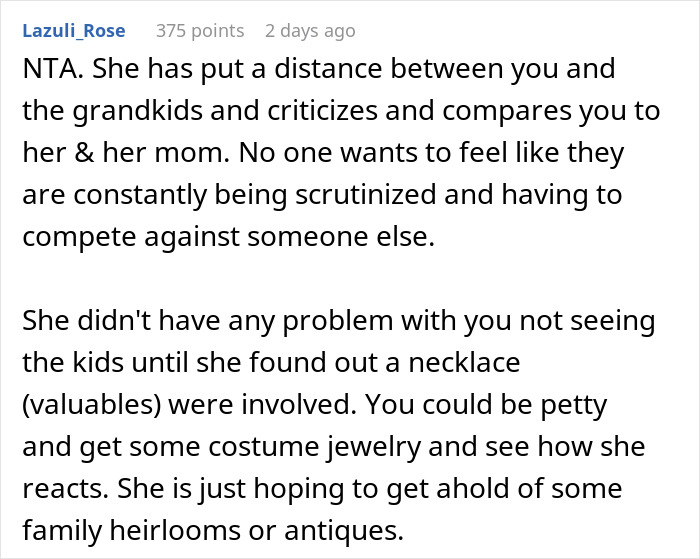 Lazuli_Rose 375 points 2 days ago

NTA. She has put a distance between you and the grandkids and criticizes and compares you to her & her mom. No one wants to feel like they are constantly being scrutinized and having to compete against someone else.

She didn't have any problem with you not seeing the kids until she found out a necklace (valuables) were involved. You could be petty and get some costume jewelry and see how she reacts. She is just hoping to get ahold of some family heirlooms or antiques.